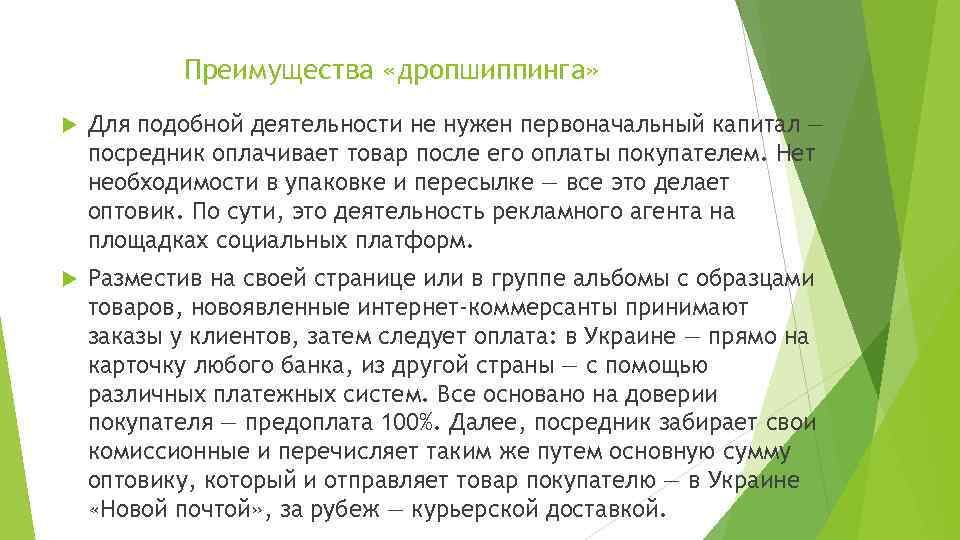 Преимущества «дропшиппинга»

Для подобной деятельности не нужен первоначальный капитал — посредник оплачивает товар после его оплаты покупателем. Нет необходимости в упаковке и пересылке — все это делает оптовик. По сути, это деятельность рекламного агента на площадках социальных платформ.

Разместив на своей странице или в группе альбомы с образцами товаров, новоявленные интернет-коммерсанты принимают заказы у клиентов, затем следует оплата: в Украине — прямо на карточку любого банка, из другой страны — с помощью различных платежных систем. Все основано на доверии покупателя — предоплата 100%. Далее, посредник забирает свои комиссионные и перечисляет таким же путем основную сумму оптовику, который и отправляет товар покупателю — в Украине «Новой почтой», за рубеж — курьерской доставкой.